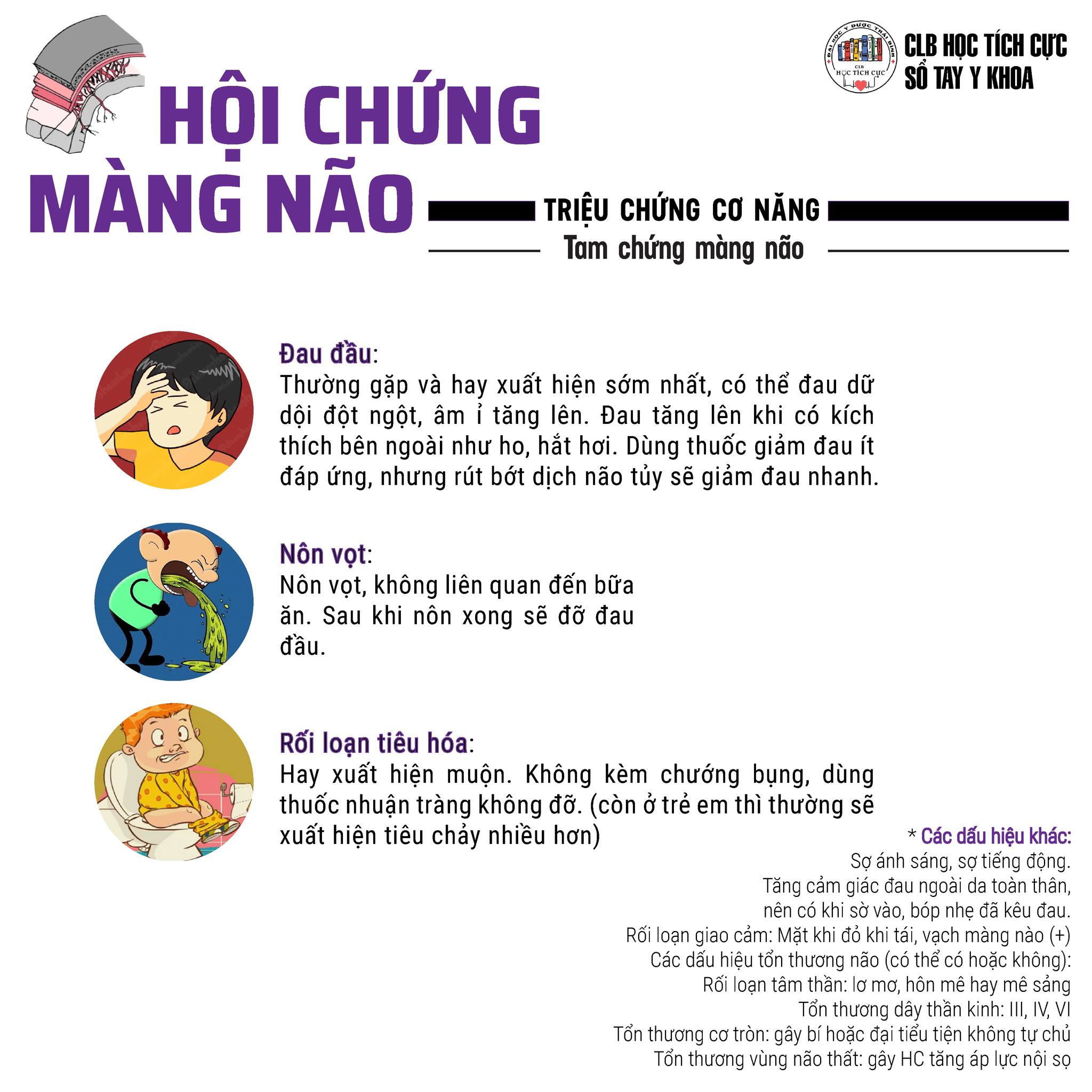 ĐẠI HỌC Y DƯỢC THÁI BÌNH
CLB HỌC TÍCH CỰC

CLB HỌC TÍCH CỰC
SỔ TAY Y KHOA

HỘI CHỨNG MÀNG NÃO

TRIỆU CHỨNG CƠ NĂNG
Tam chứng màng não

Đau đầu:
Thường gặp và hay xuất hiện sớm nhất, có thể đau dữ dội đột ngột, âm ỉ tăng lên. Đau tăng lên khi có kích thích bên ngoài như ho, hắt hơi. Dùng thuốc giảm đau ít đáp ứng, nhưng rút bớt dịch não tủy sẽ giảm đau nhanh.

Nôn vọt:
Nôn vọt, không liên quan đến bữa ăn. Sau khi nôn xong sẽ đỡ đau đầu.

Rối loạn tiêu hóa:
Hay xuất hiện muộn. Không kèm chướng bụng, dùng thuốc nhuận tràng không đỡ. (còn ở trẻ em thì thường sẽ xuất hiện tiêu chảy nhiều hơn)

* Các dấu hiệu khác:
Sợ ánh sáng, sợ tiếng động.
Tăng cảm giác đau ngoài da toàn thân, nên có khi sờ vào, bóp nhẹ đã kêu đau.
Rối loạn giao cảm: Mặt khi đỏ khi tái, vạch màng nào (+)
Các dấu hiệu tổn thương não (có thể có hoặc không):
Rối loạn tâm thần: lơ mơ, hôn mê hay mê sảng
Tổn thương dây thần kinh: III, IV, VI
Tổn thương cơ tròn: gây bí hoặc đại tiểu tiện không tự chủ
Tổn thương vùng não thất: gây HC tăng áp lực nội sọ